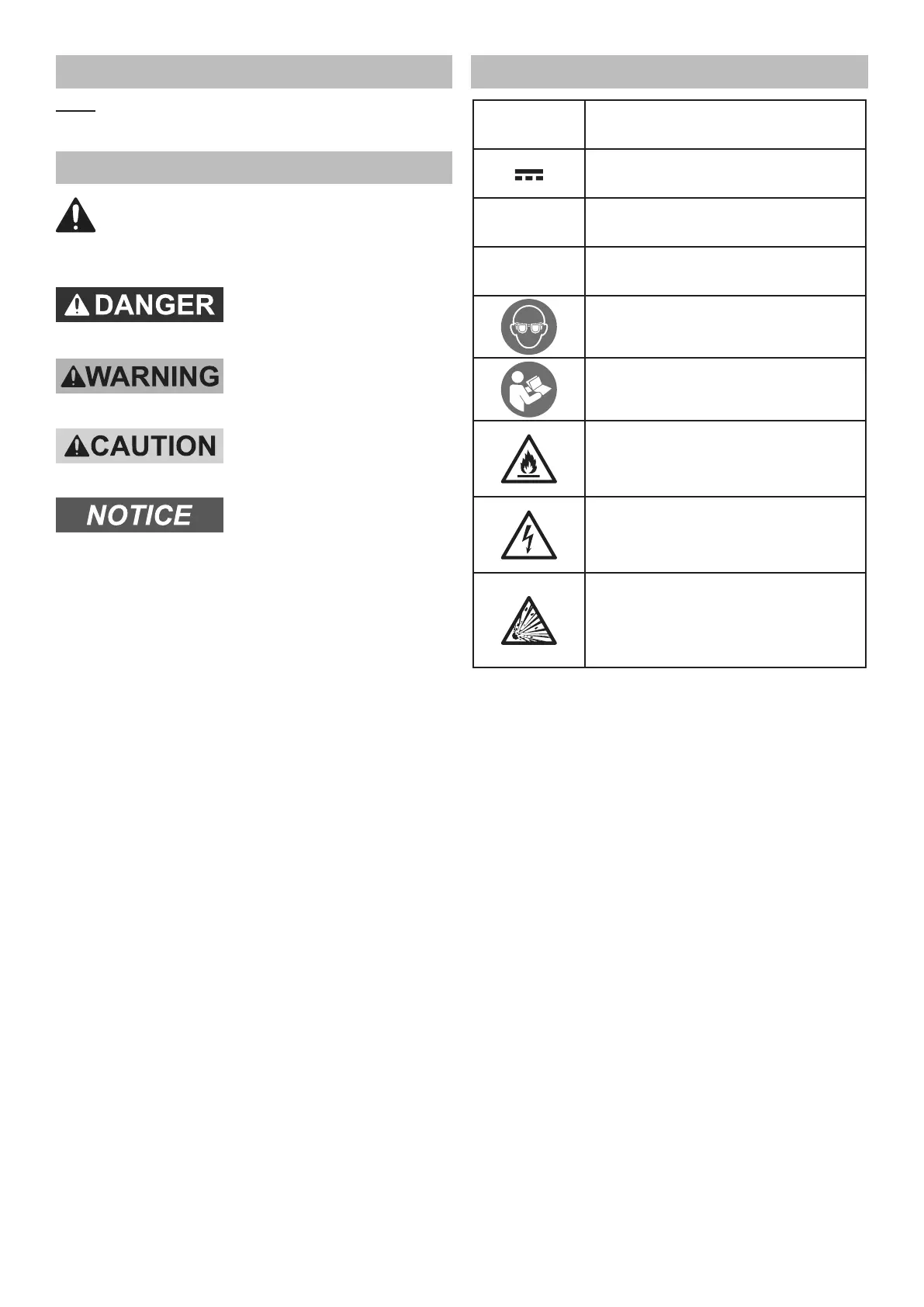 DANGER

WARNING

CAUTION

NOTICE